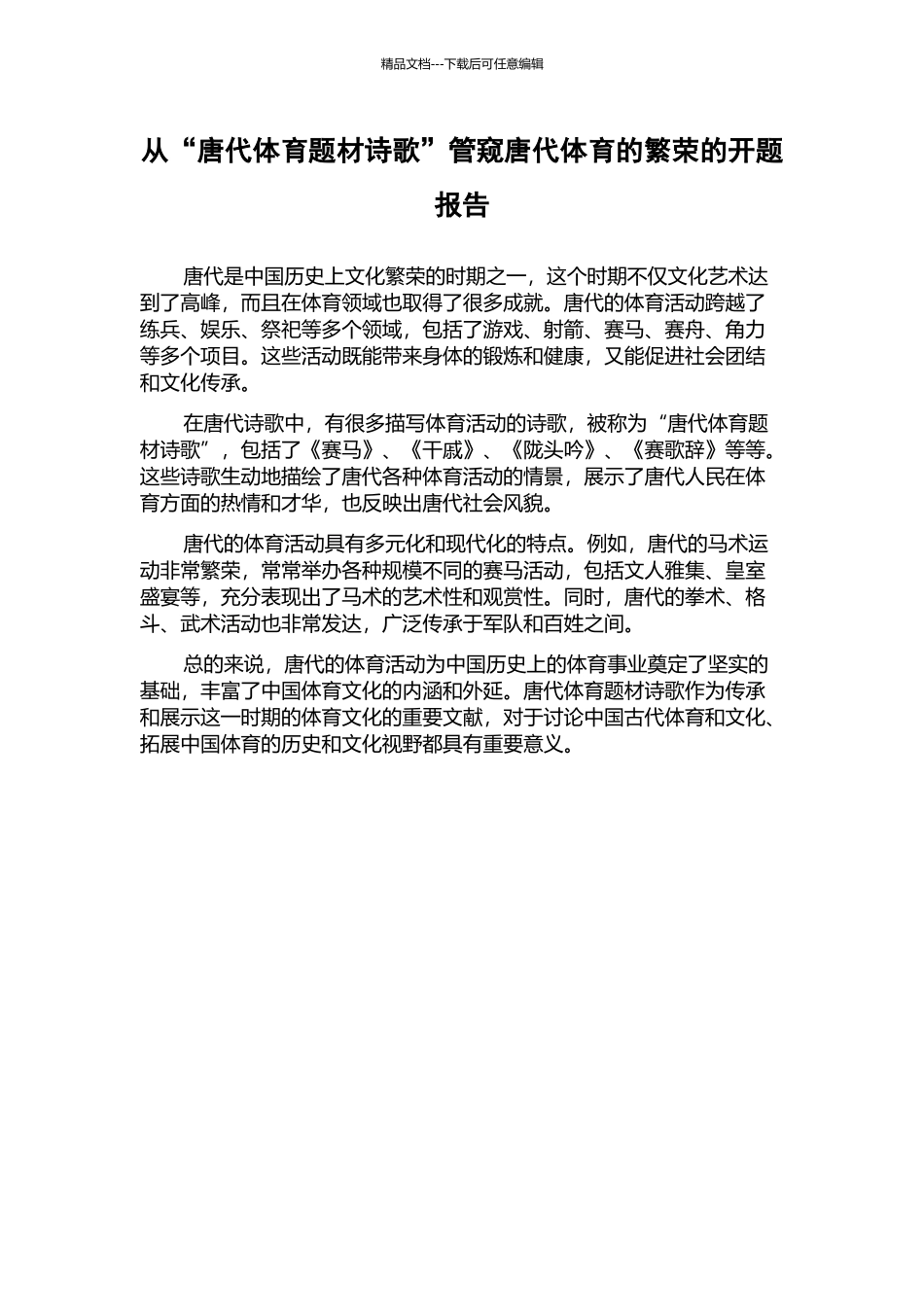 精品文档---下载后可任意编辑

从“唐代体育题材诗歌”管窥唐代体育的繁荣的开题报告

唐代是中国历史上文化繁荣的时期之一，这个时期不仅文化艺术达到了高峰，而且在体育领域也取得了很多成就。唐代的体育活动跨越了练兵、娱乐、祭祀等多个领域，包括了游戏、射箭、赛马、赛舟、角力等多个项目。这些活动既能带来身体的锻炼和健康，又能促进社会团结和文化传承。

在唐代诗歌中，有很多描写体育活动的诗歌，被称为“唐代体育题材诗歌”，包括了《赛马》、《干戚》、《陇头吟》、《赛歌辞》等等。这些诗歌生动地描绘了唐代各种体育活动的情景，展示了唐代人民在体育方面的热情和才华，也反映出唐代社会风貌。

唐代的体育活动具有多元化和现代化的特点。例如，唐代的马术运动非常繁荣，常常举办各种规模不同的赛马活动，包括文人雅集、皇室盛宴等，充分表现出了马术的艺术性和观赏性。同时，唐代的拳术、格斗、武术活动也非常发达，广泛传承于军队和百姓之间。

总的来说，唐代的体育活动为中国历史上的体育事业奠定了坚实的基础，丰富了中国体育文化的内涵和外延。唐代体育题材诗歌作为传承和展示这一时期的体育文化的重要文献，对于讨论中国古代体育和文化、拓展中国体育的历史和文化视野都具有重要意义。